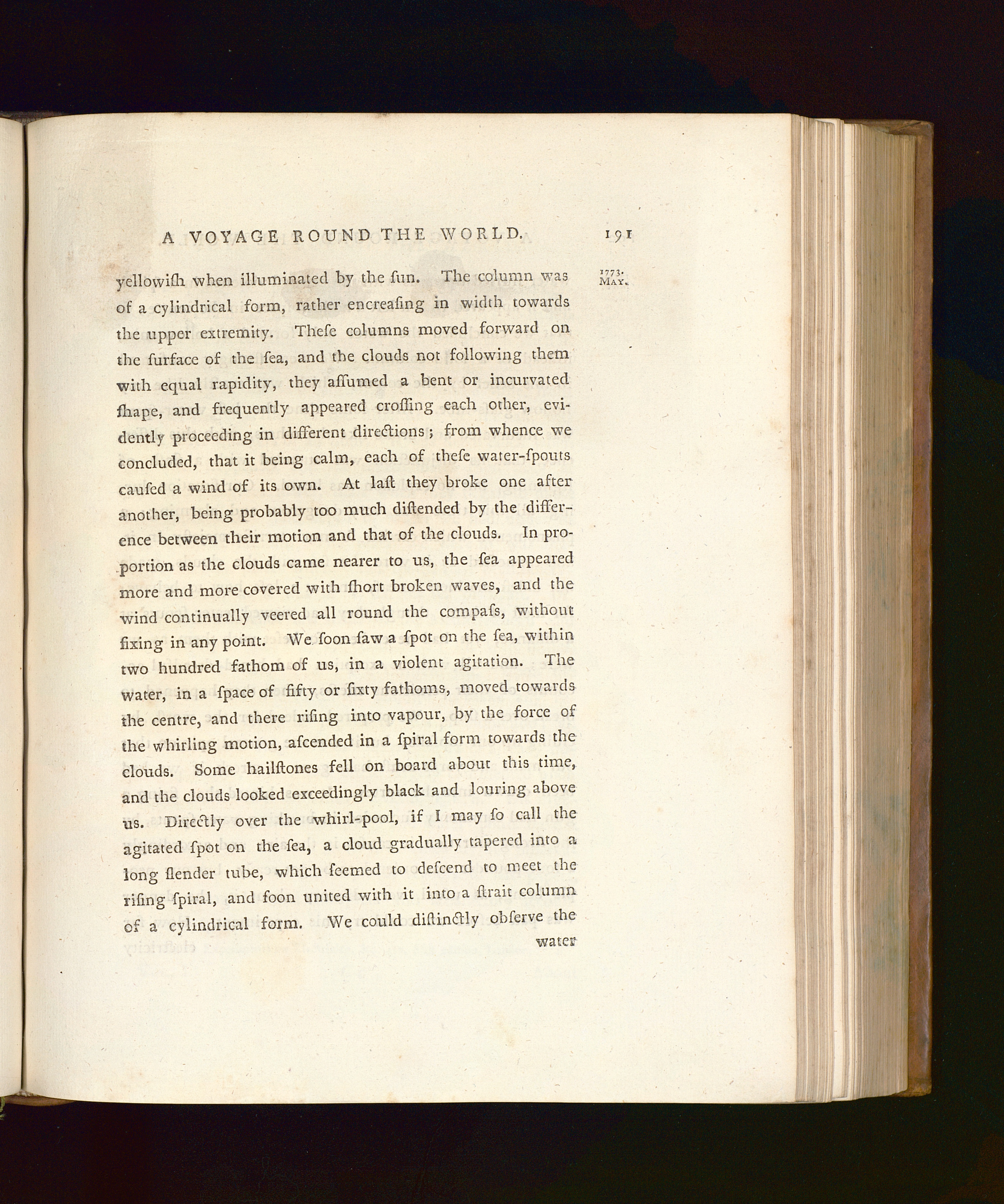 A VOYAGE ROUND THE WORLD. 191

1773. MAY.

yellowiſh when illuminated by the ſun. The column was of a cylindrical form, rather encreaſing in width towards the upper extremity. Theſe columns moved forward on the ſurface of the ſea, and the clouds not following them with equal rapidity, they aſſumed a bent or incurvated ſhape, and frequently appeared croſſing each other, evidently proceeding in different directions; from whence we concluded, that it being calm, each of theſe water-ſpouts cauſed a wind of its own. At laſt they broke one after another, being probably too much diſtended by the difference between their motion and that of the clouds. In proportion as the clouds came nearer to us, the ſea appeared more and more covered with ſhort broken waves, and the wind continually veered all round the compaſs, without fixing in any point. We ſoon ſaw a ſpot on the ſea, within two hundred fathom of us, in a violent agitation. The water, in a ſpace of fifty or ſixty fathoms, moved towards the centre, and there riſing into vapour, by the force of the whirling motion, aſcended in a ſpiral form towards the clouds. Some hailſtones fell on board about this time, and the clouds looked exceedingly black and louring above us. Directly over the whirl-pool, if I may ſo call the agitated ſpot on the ſea, a cloud gradually tapered into a long ſlender tube, which ſeemed to deſcend to meet the riſing ſpiral, and ſoon united with it into a ſtrait column of a cylindrical form. We could diſtinctly obſerve the

water